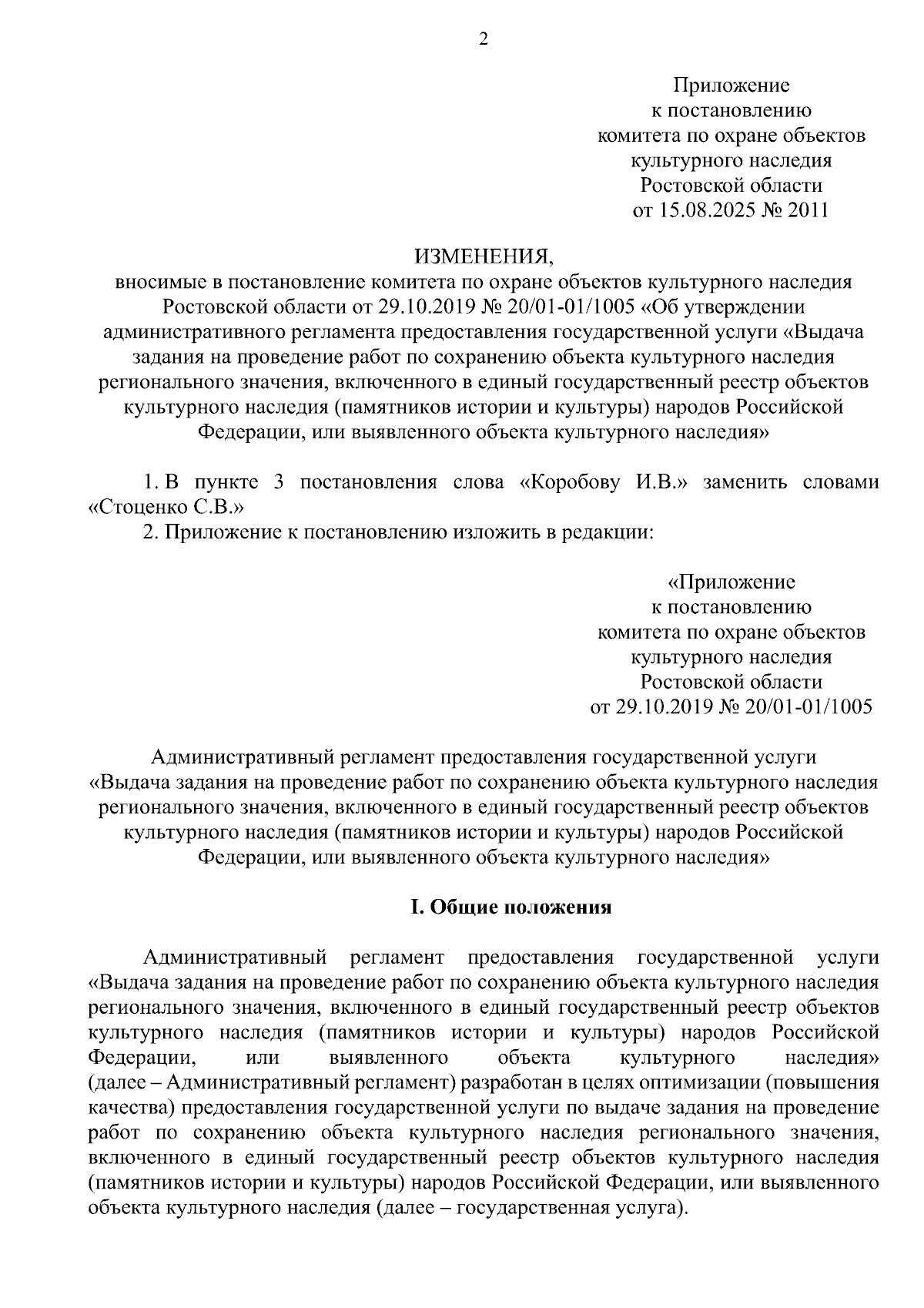 2

Приложение
к постановлению
комитета по охране объектов
культурного наследия
Ростовской области
от 15.08.2025 № 2011

ИЗМЕНЕНИЯ,
вносимые в постановление комитета по охране объектов культурного наследия Ростовской области от 29.10.2019 № 20/01-01/1005 «Об утверждении административного регламента предоставления государственной услуги «Выдача задания на проведение работ по сохранению объекта культурного наследия регионального значения, включенного в единый государственный реестр объектов культурного наследия (памятников истории и культуры) народов Российской Федерации, или выявленного объекта культурного наследия»

1. В пункте 3 постановления слова «Коробову И.В.» заменить словами «Стоценко С.В.»

2. Приложение к постановлению изложить в редакции:

«Приложение
к постановлению
комитета по охране объектов
культурного наследия
Ростовской области
от 29.10.2019 № 20/01-01/1005

Административный регламент предоставления государственной услуги «Выдача задания на проведение работ по сохранению объекта культурного наследия регионального значения, включенного в единый государственный реестр объектов культурного наследия (памятников истории и культуры) народов Российской Федерации, или выявленного объекта культурного наследия»

I. Общие положения

Административный регламент предоставления государственной услуги «Выдача задания на проведение работ по сохранению объекта культурного наследия регионального значения, включенного в единый государственный реестр объектов культурного наследия (памятников истории и культуры) народов Российской Федерации, или выявленного объекта культурного наследия» (далее – Административный регламент) разработан в целях оптимизации (повышения качества) предоставления государственной услуги по выдаче задания на проведение работ по сохранению объекта культурного наследия регионального значения, включенного в единый государственный реестр объектов культурного наследия (памятников истории и культуры) народов Российской Федерации, или выявленного объекта культурного наследия (далее – государственная услуга).